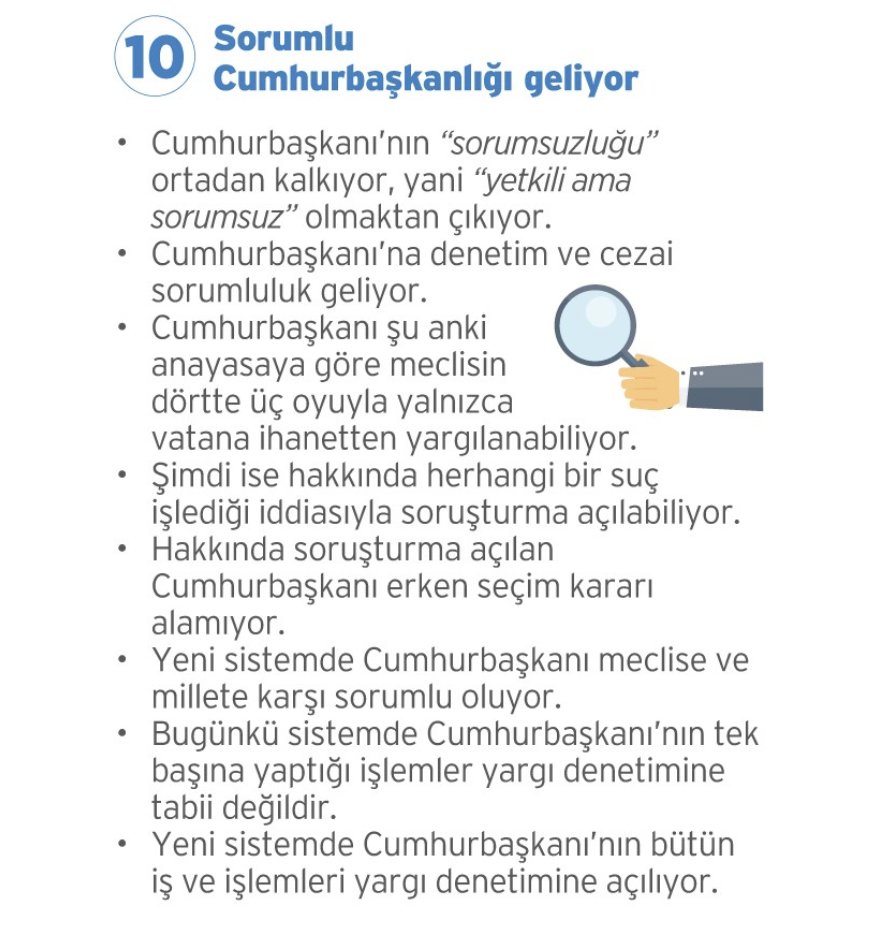 10 Sorumlu Cumhurbaşkanlığı geliyor

• Cumhurbaşkanı'nın "sorumsuzluğu" ortadan kalkıyor, yani "yetkili ama sorumsuz" olmaktan çıkıyor.
• Cumhurbaşkanı'na denetim ve cezai sorumluluk geliyor.
• Cumhurbaşkanı şu anki anayasaya göre meclisin dörtte üç oyuyla yalnızca vatana ihanetten yargılanabiliyor.
• Şimdi ise hakkında herhangi bir suç işlediği iddiasıyla soruşturma açılabiliyor.
• Hakkında soruşturma açılan Cumhurbaşkanı erken seçim kararı alamıyor.
• Yeni sistemde Cumhurbaşkanı meclise ve millete karşı sorumlu oluyor.
• Bugünkü sistemde Cumhurbaşkanı'nın tek başına yaptığı işlemler yargı denetimine tabii değildir.
• Yeni sistemde Cumhurbaşkanı'nın bütün iş ve işlemleri yargı denetimine açılıyor.